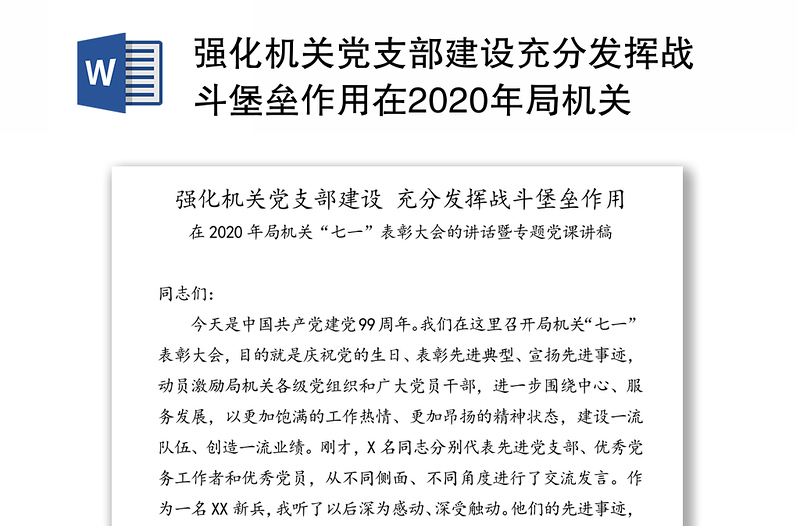 W

强化机关党支部建设充分发挥战斗堡垒作用在2020年局机关

强化机关党支部建设 充分发挥战斗堡垒作用

在 2020 年局机关“七一”表彰大会的讲话暨专题党课讲稿

同志们:

今天是中国共产党建党99周年。我们在这里召开局机关“七一”表彰大会，目的就是庆祝党的生日、表彰先进典型、宣扬先进事迹，动员激励局机关各级党组织和广大党员干部，进一步围绕中心、服务发展，以更加饱满的工作热情、更加昂扬的精神状态，建设一流队伍、创造一流业绩。刚才，X 名同志分别代表先进党支部、优秀党务工作者和优秀党员，从不同侧面、不同角度进行了交流发言。作为一名 XX 新兵，我听了以后深为感动、深受触动。他们的先进事迹，